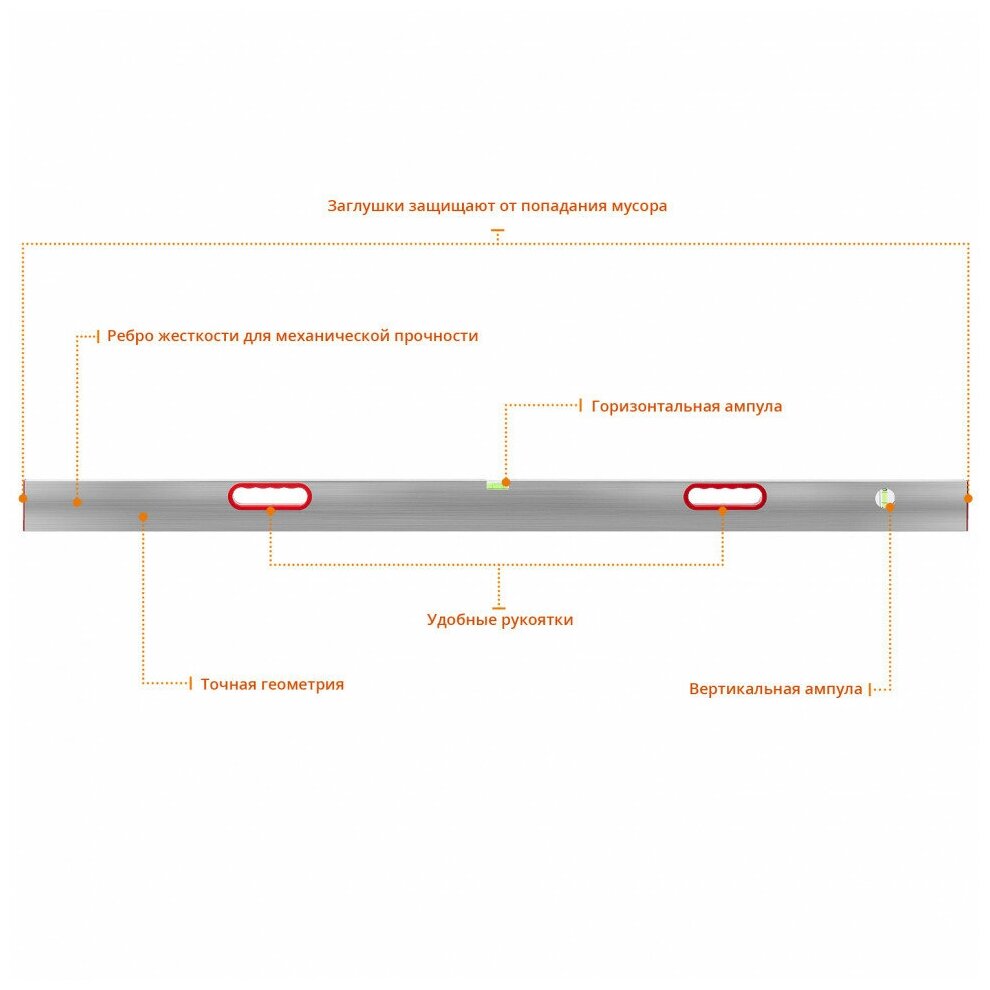 Заглушки защищают от попадания мусора

Ребро жесткости для механической прочности

Горизонтальная ампула

Удобные рукоятки

Точная геометрия

Вертикальная ампула